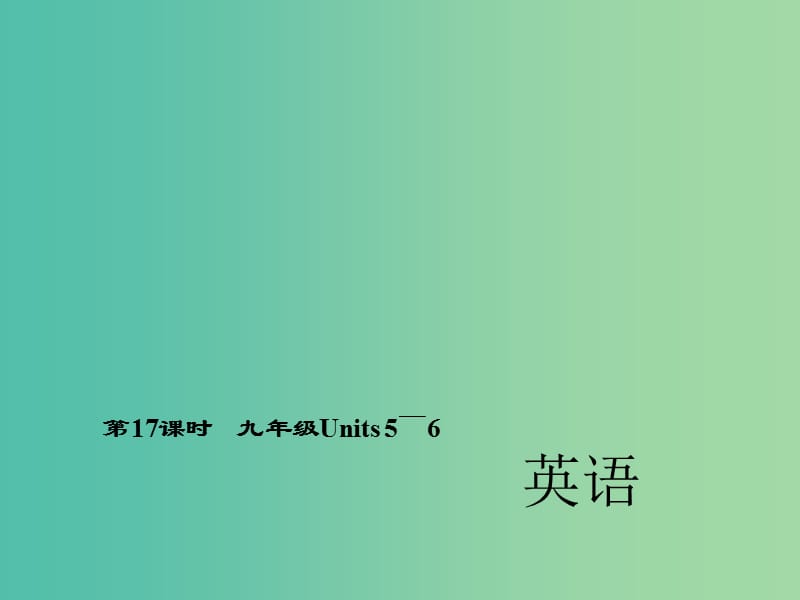 第17课时 九年级Units 5¯6

英语